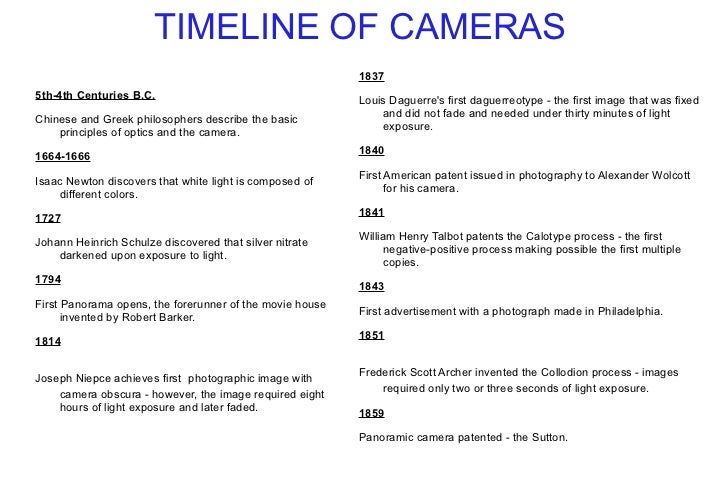 TIMELINE OF CAMERAS

5th-4th Centuries B.C.

Chinese and Greek philosophers describe the basic principles of optics and the camera.

1664-1666

Isaac Newton discovers that white light is composed of different colors.

1727

Johann Heinrich Schulze discovered that silver nitrate darkened upon exposure to light.

1794

First Panorama opens, the forerunner of the movie house invented by Robert Barker.

1814

Joseph Niepce achieves first photographic image with camera obscura - however, the image required eight hours of light exposure and later faded.

1837

Louis Daguerre's first daguerreotype - the first image that was fixed and did not fade and needed under thirty minutes of light exposure.

1840

First American patent issued in photography to Alexander Wolcott for his camera.

1841

William Henry Talbot patents the Calotype process - the first negative-positive process making possible the first multiple copies.

1843

First advertisement with a photograph made in Philadelphia.

1851

Frederick Scott Archer invented the Collodion process - images required only two or three seconds of light exposure.

1859

Panoramic camera patented - the Sutton.